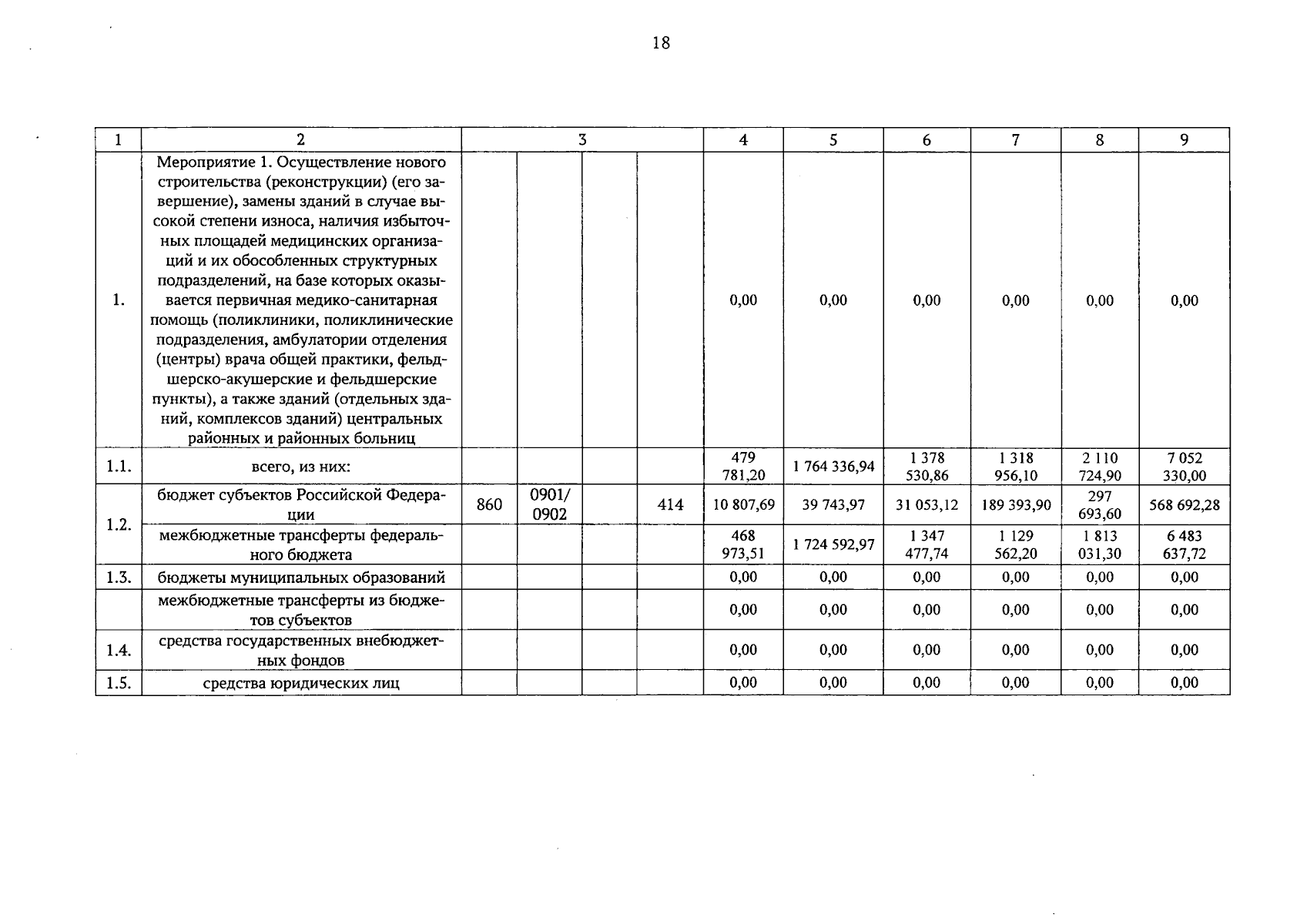 18

| 1 | 2 | 3 | | | | 4 | 5 | 6 | 7 | 8 | 9 |
|---|---|---|---|---|---|---|---|---|---|---|---|
| 1. | Мероприятие 1. Осуществление нового строительства (реконструкции) (его завершение), замены зданий в случае высокой степени износа, наличия избыточных площадей медицинских организаций и их обособленных структурных подразделений, на базе которых оказывается первичная медико-санитарная помощь (поликлиники, поликлинические подразделения, амбулатории отделения (центры) врача общей практики, фельдшерско-акушерские и фельдшерские пункты), а также зданий (отдельных зданий, комплексов зданий) центральных районных и районных больниц | | | | | 0,00 | 0,00 | 0,00 | 0,00 | 0,00 | 0,00 |
| 1.1. | всего, из них: | | | | | 479 781,20 | 1 764 336,94 | 1 378 530,86 | 1 318 956,10 | 2 110 724,90 | 7 052 330,00 |
| 1.2. | бюджет субъектов Российской Федерации | 860 | 0901/ 0902 | | 414 | 10 807,69 | 39 743,97 | 31 053,12 | 189 393,90 | 297 693,60 | 568 692,28 |
| | межбюджетные трансферты федерального бюджета | | | | | 468 973,51 | 1 724 592,97 | 1 347 477,74 | 1 129 562,20 | 1 813 031,30 | 6 483 637,72 |
| 1.3. | бюджеты муниципальных образований | | | | | 0,00 | 0,00 | 0,00 | 0,00 | 0,00 | 0,00 |
| | межбюджетные трансферты из бюджетов субъектов | | | | | 0,00 | 0,00 | 0,00 | 0,00 | 0,00 | 0,00 |
| 1.4. | средства государственных внебюджетных фондов | | | | | 0,00 | 0,00 | 0,00 | 0,00 | 0,00 | 0,00 |
| 1.5. | средства юридических лиц | | | | | 0,00 | 0,00 | 0,00 | 0,00 | 0,00 | 0,00 |